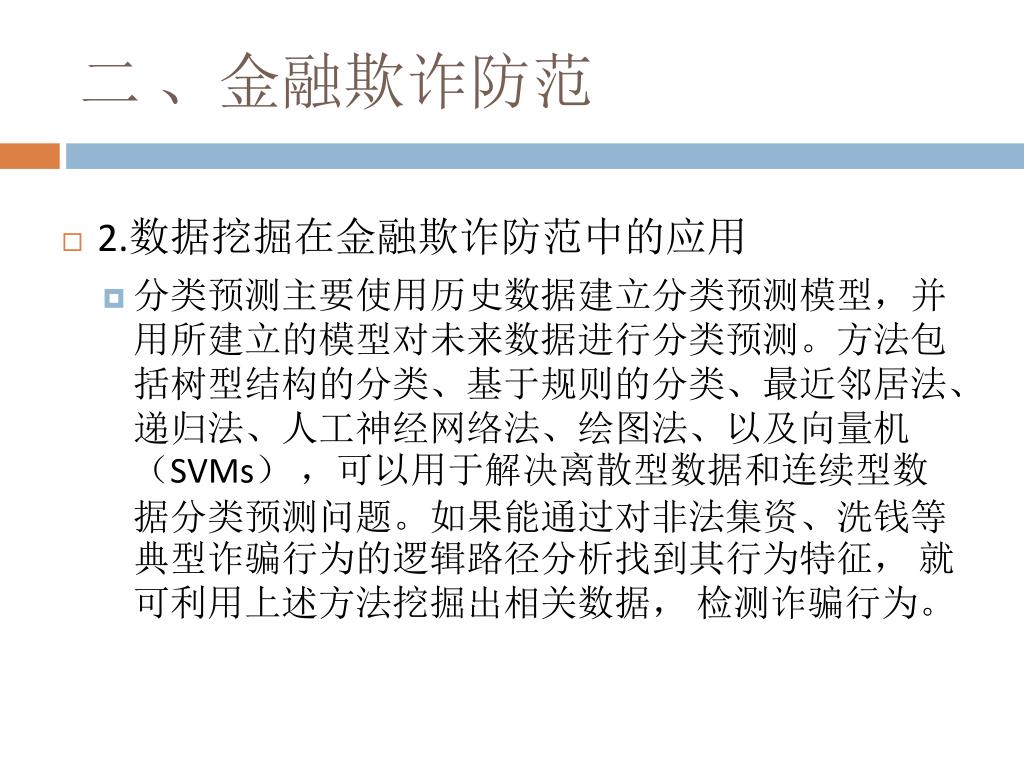 二、金融欺诈防范

2.数据挖掘在金融欺诈防范中的应用

分类预测主要使用历史数据建立分类预测模型，并用所建立的模型对未来数据进行分类预测。方法包括树型结构的分类、基于规则的分类、最近邻居法、递归法、人工神经网络法、绘图法、以及向量机（SVMs），可以用于解决离散型数据和连续型数据分类预测问题。如果能通过对非法集资、洗钱等典型诈骗行为的逻辑路径分析找到其行为特征， 就可利用上述方法挖掘出相关数据， 检测诈骗行为。